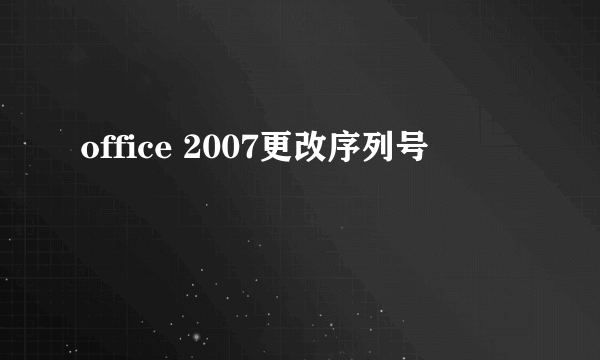 office 2007更改序列号